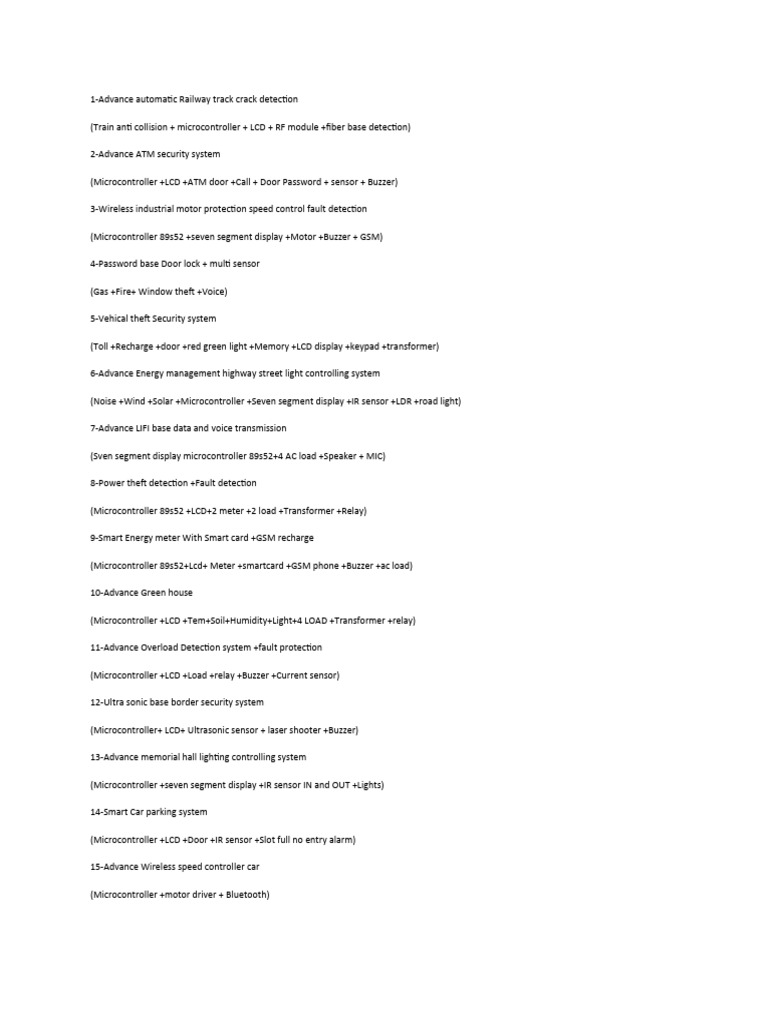 1-Advance automatic Railway track crack detection

(Train anti collision + microcontroller + LCD + RF module +fiber base detection)

2-Advance ATM security system

(Microcontroller +LCD +ATM door +Call + Door Password + sensor + Buzzer)

3-Wireless industrial motor protection speed control fault detection

(Microcontroller 89s52 +seven segment display +Motor +Buzzer + GSM)

4-Password base Door lock + multi sensor

(Gas +Fire+ Window theft +Voice)

5-Vehical theft Security system

(Toll +Recharge +door +red green light +Memory +LCD display +keypad +transformer)

6-Advance Energy management highway street light controlling system

(Noise +Wind +Solar +Microcontroller +Seven segment display +IR sensor +LDR +road light)

7-Advance LIFI base data and voice transmission

(Sven segment display microcontroller 89s52+4 AC load +Speaker + MIC)

8-Power theft detection +Fault detection

(Microcontroller 89s52 +LCD+2 meter +2 load +Transformer +Relay)

9-Smart Energy meter With Smart card +GSM recharge

(Microcontroller 89s52+Lcd+ Meter +smartcard +GSM phone +Buzzer +ac load)

10-Advance Green house

(Microcontroller +LCD +Tem+Soil+Humidity+Light+4 LOAD +Transformer +relay)

11-Advance Overload Detection system +fault protection

(Microcontroller +LCD +Load +relay +Buzzer +Current sensor)

12-Ultra sonic base border security system

(Microcontroller+ LCD+ Ultrasonic sensor + laser shooter +Buzzer)

13-Advance memorial hall lighting controlling system

(Microcontroller +seven segment display +IR sensor IN and OUT +Lights)

14-Smart Car parking system

(Microcontroller +LCD +Door +IR sensor +Slot full no entry alarm)

15-Advance Wireless speed controller car

(Microcontroller +motor driver + Bluetooth)